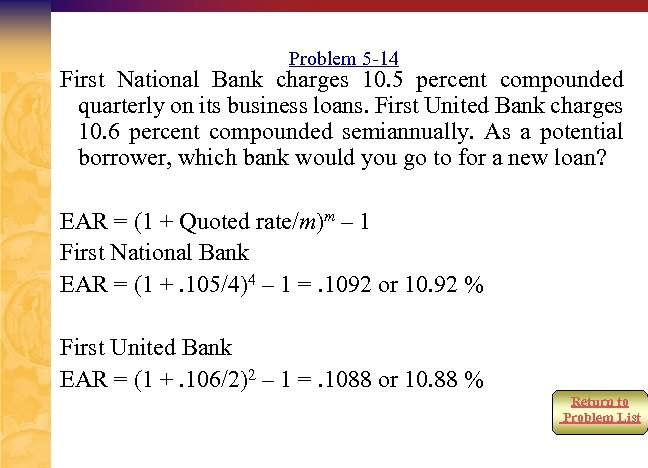 Problem 5-14

First National Bank charges 10.5 percent compounded quarterly on its business loans. First United Bank charges 10.6 percent compounded semiannually. As a potential borrower, which bank would you go to for a new loan?

EAR = $(1 + \text{Quoted rate}/m)^m - 1$
First National Bank
EAR = $(1 + .105/4)^4 - 1 = .1092$ or 10.92 %

First United Bank
EAR = $(1 + .106/2)^2 - 1 = .1088$ or 10.88 %

Return to Problem List